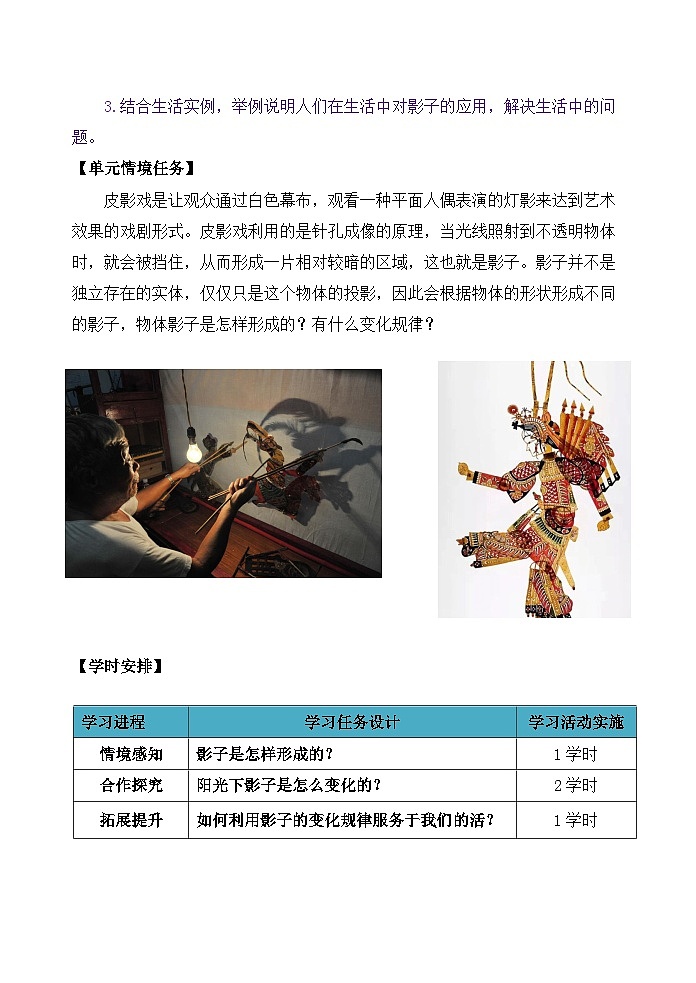 3.结合生活实例，举例说明人们在生活中对影子的应用，解决生活中的问题。

【单元情境任务】

皮影戏是让观众通过白色幕布，观看一种平面人偶表演的灯影来达到艺术效果的戏剧形式。皮影戏利用的是针孔成像的原理，当光线照射到不透明物体时，就会被挡住，从而形成一片相对较暗的区域，这也就是影子。影子并不是独立存在的实体，仅仅只是这个物体的投影，因此会根据物体的形状形成不同的影子，物体影子是怎样形成的？有什么变化规律？

【学时安排】

| 学习进程 | 学习任务设计 | 学习活动实施 |
|---|---|---|
| 情境感知 | 影子是怎样形成的？ | 1学时 |
| 合作探究 | 阳光下影子是怎么变化的？ | 2学时 |
| 拓展提升 | 如何利用影子的变化规律服务于我们的活？ | 1学时 |